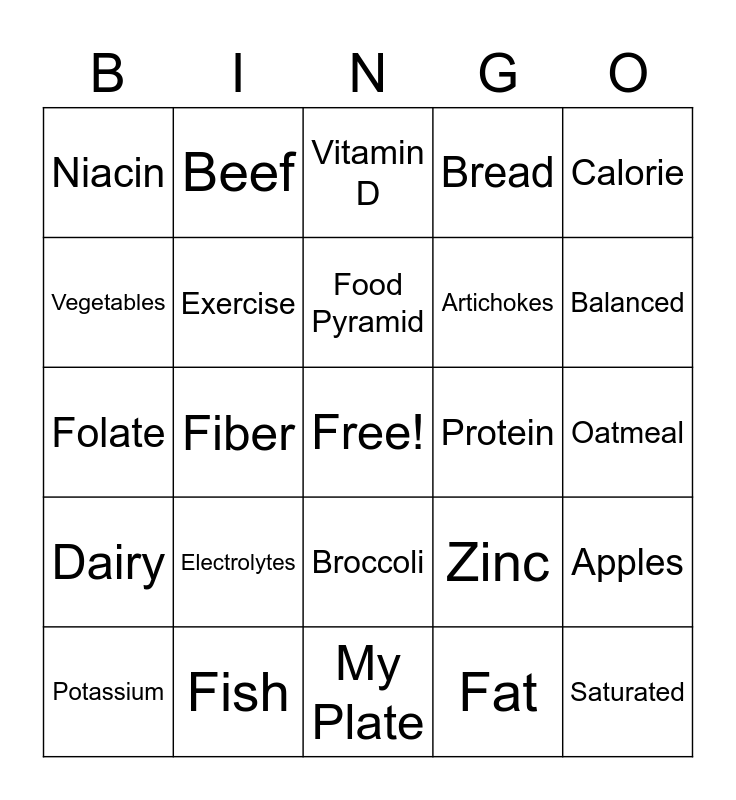 | B | I | N | G | O |
|---|---|---|---|---|
| Niacin | Beef | Vitamin D | Bread | Calorie |
| Vegetables | Exercise | Food Pyramid | Artichokes | Balanced |
| Folate | Fiber | Free! | Protein | Oatmeal |
| Dairy | Electrolytes | Broccoli | Zinc | Apples |
| Potassium | Fish | My Plate | Fat | Saturated |